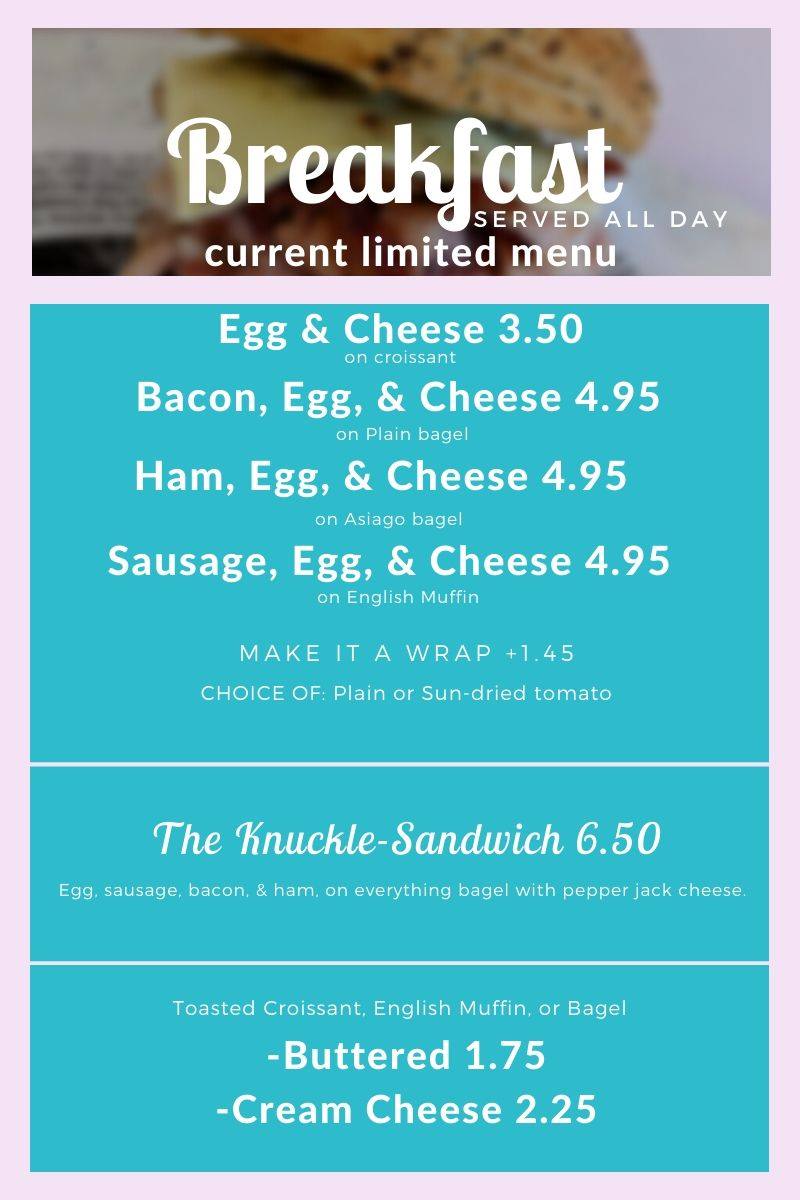 Breakfast
SERVED ALL DAY
current limited menu

Egg & Cheese 3.50
on croissant

Bacon, Egg, & Cheese 4.95
on Plain bagel

Ham, Egg, & Cheese 4.95
on Asiago bagel

Sausage, Egg, & Cheese 4.95
on English Muffin

MAKE IT A WRAP +1.45
CHOICE OF: Plain or Sun-dried tomato

The Knuckle-Sandwich 6.50

Egg, sausage, bacon, & ham, on everything bagel with pepper jack cheese.

Toasted Croissant, English Muffin, or Bagel
-Buttered 1.75
-Cream Cheese 2.25